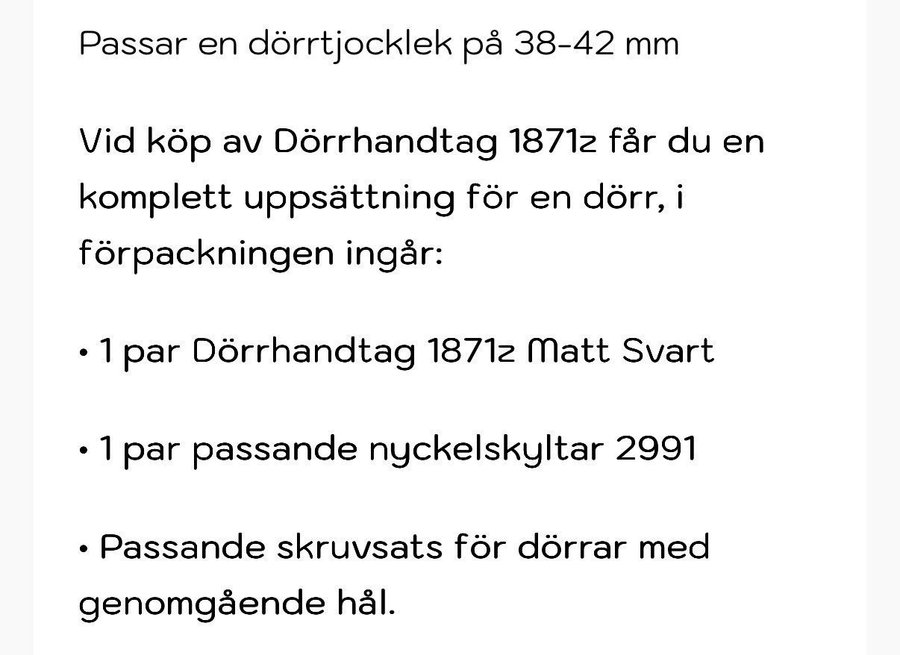 Passar en dörrtjocklek på 38-42 mm

Vid köp av Dörrhandtag 1871z får du en komplett uppsättning för en dörr, i förpackningen ingår:

• 1 par Dörrhandtag 1871z Matt Svart

• 1 par passande nyckelskyltar 2991

• Passande skruvsats för dörrar med genomgående hål.